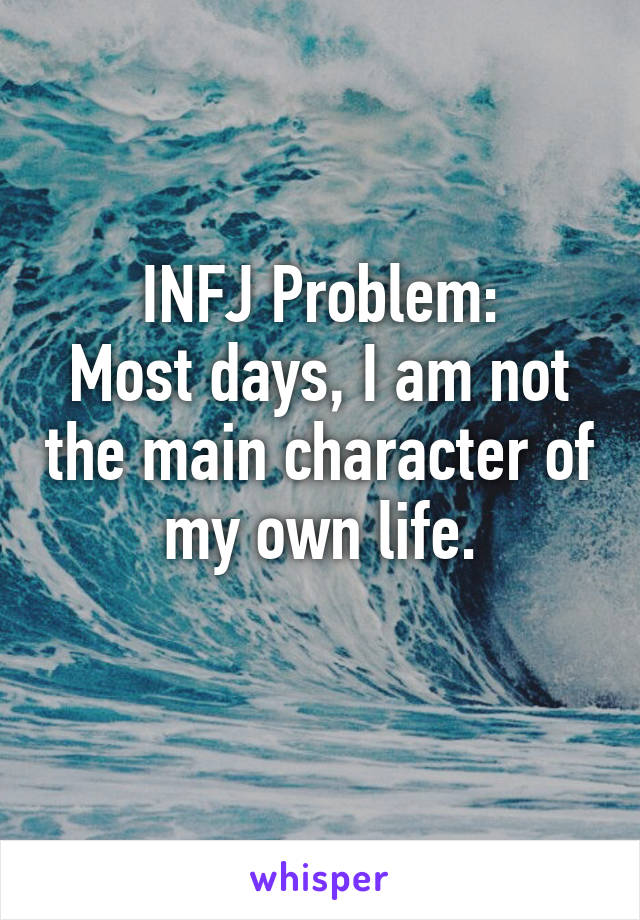 INFJ Problem:
Most days, I am not the main character of my own life.

whisper